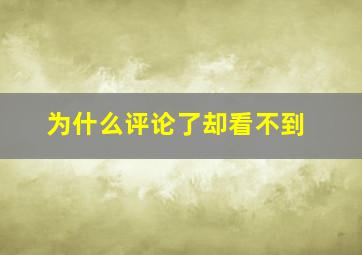 为什么评论了却看不到